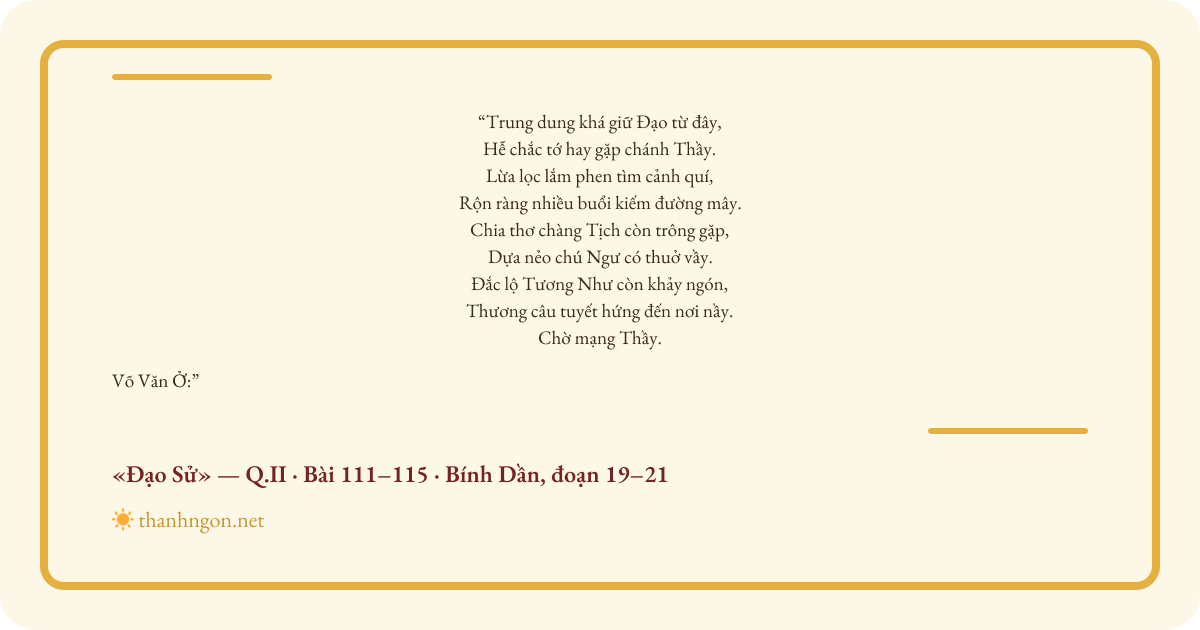 “Trung dung khá giữ Đạo từ đây,
Hễ chắc tớ hay gặp chánh Thầy.
Lừa lọc lắm phen tìm cảnh quí,
Rộn ràng nhiều buổi kiếm đường mây.
Chia thơ chàng Tịch còn trông gặp,
Dựa nẻo chú Ngư có thuở vầy.
Đắc lộ Tương Như còn khảy ngón,
Thương câu tuyết hứng đến nơi nầy.
Chờ mạng Thầy.

Võ Văn Ở:”

«Đạo Sử» — Q.II · Bài 111–115 · Bính Dần, đoạn 19–21

thanhngon.net